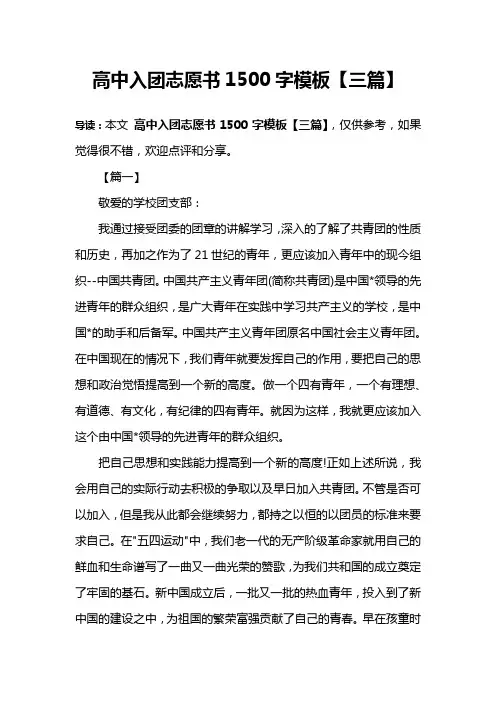 高中入团志愿书 1500 字模板【三篇】

导读：本文 高中入团志愿书 1500 字模板【三篇】，仅供参考，如果觉得很不错，欢迎点评和分享。

【篇一】

敬爱的学校团支部：

我通过接受团委的团章的讲解学习，深入的了解了共青团的性质和历史，再加之作为了 21 世纪的青年，更应该加入青年中的现今组织--中国共青团。中国共产主义青年团(简称共青团)是中国*领导的先进青年的群众组织，是广大青年在实践中学习共产主义的学校，是中国*的助手和后备军。中国共产主义青年团原名中国社会主义青年团。在中国现在的情况下，我们青年就要发挥自己的作用，要把自己的思想和政治觉悟提高到一个新的高度。做一个四有青年，一个有理想、有道德、有文化，有纪律的四有青年。就因为这样，我就更应该加入这个由中国*领导的先进青年的群众组织。

把自己思想和实践能力提高到一个新的高度!正如上述所说，我会用自己的实际行动去积极的争取以及早日加入共青团。不管是否可以加入，但是我从此都会继续努力，都持之以恒的以团员的标准来要求自己。在"五四运动"中，我们老一代的无产阶级革命家就用自己的鲜血和生命谱写了一曲又一曲光荣的赞歌，为我们共和国的成立奠定了牢固的基石。新中国成立后，一批又一批的热血青年，投入到了新中国的建设之中，为祖国的繁荣富强贡献了自己的青春。早在孩童时